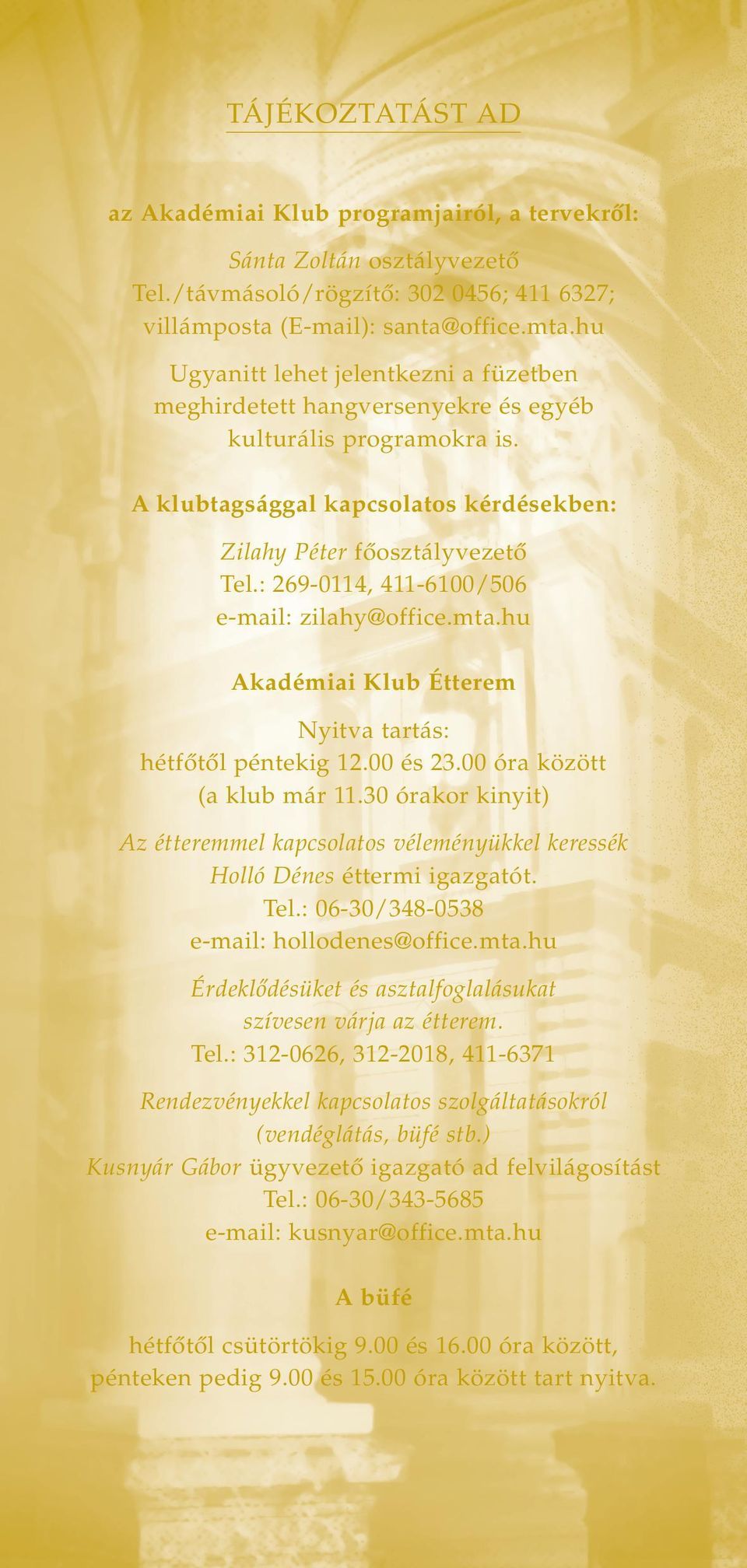 TÁJÉKOZTATÁST AD

az Akadémiai Klub programjairól, a tervekről:

Sánta Zoltán osztályvezető
Tel./távmásoló/rögzítő: 302 0456; 411 6327;
villámposta (E-mail): santa@office.mta.hu

Ugyanitt lehet jelentkezni a füzetben meghirdetett hangversenyekre és egyéb kulturális programokra is.

A klubtagsággal kapcsolatos kérdésekben:

Zilahy Péter főosztályvezető
Tel.: 269-0114, 411-6100/506
e-mail: zilahy@office.mta.hu

Akadémiai Klub Étterem

Nyitva tartás:
hétfőtől péntekig 12.00 és 23.00 óra között
(a klub már 11.30 órakor kinyit)

Az étteremmel kapcsolatos véleményükkel keressék
Holló Dénes éttermi igazgatót.
Tel.: 06-30/348-0538
e-mail: hollodenes@office.mta.hu

Érdeklődésüket és asztalfoglalásukat
szívesen várja az étterem.
Tel.: 312-0626, 312-2018, 411-6371

Rendezvényekkel kapcsolatos szolgáltatásokról
(vendéglátás, büfé stb.)
Kusnyár Gábor ügyvezető igazgató ad felvilágosítást
Tel.: 06-30/343-5685
e-mail: kusnyar@office.mta.hu

A büfé

hétfőtől csütörtökig 9.00 és 16.00 óra között,
pénteken pedig 9.00 és 15.00 óra között tart nyitva.